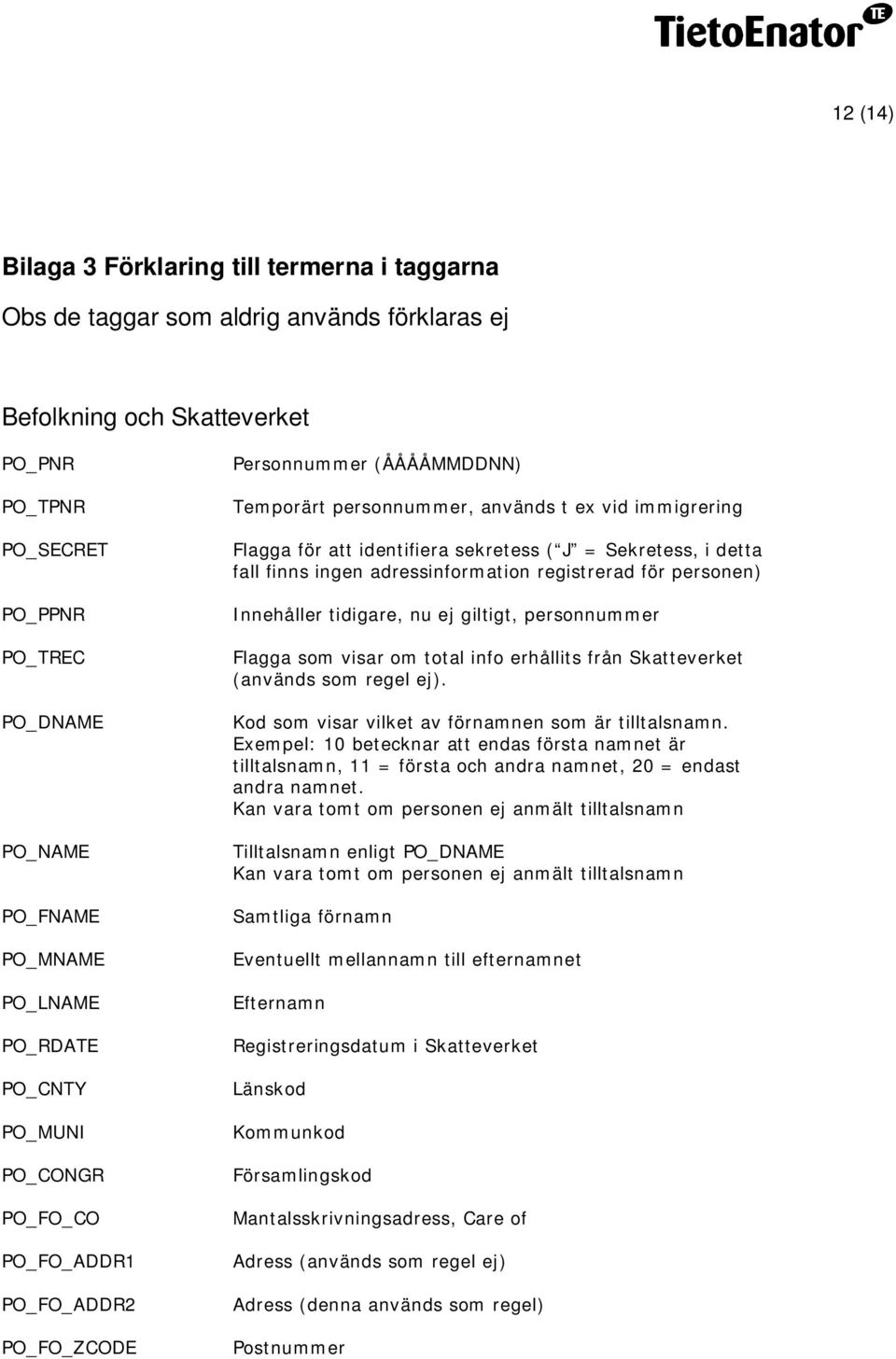 TietoEnator TE

12 (14)

Bilaga 3 Förklaring till termerna i taggarna

Obs de taggar som aldrig används förklaras ej

Befolkning och Skatteverket

| | |
|---|---|
| PO_PNR | Personnummer (ÅÅÅÅMMDDNN) |
| PO_TPNR | Temporärt personnummer, används t ex vid immigrering |
| PO_SECRET | Flagga för att identifiera sekretess ( J = Sekretess, i detta fall finns ingen adressinformation registrerad för personen) |
| PO_PPNR | Innehåller tidigare, nu ej giltigt, personnummer |
| PO_TREC | Flagga som visar om total info erhållits från Skatteverket (används som regel ej). |
| PO_DNAME | Kod som visar vilket av förnamnen som är tilltalsnamn. Exempel: 10 betecknar att endas första namnet är tilltalsnamn, 11 = första och andra namnet, 20 = endast andra namnet. Kan vara tomt om personen ej anmält tilltalsnamn |
| PO_NAME | Tilltalsnamn enligt PO_DNAME Kan vara tomt om personen ej anmält tilltalsnamn |
| PO_FNAME | Samtliga förnamn |
| PO_MNAME | Eventuellt mellannamn till efternamnet |
| PO_LNAME | Efternamn |
| PO_RDATE | Registreringsdatum i Skatteverket |
| PO_CNTY | Länskod |
| PO_MUNI | Kommunkod |
| PO_CONGR | Församlingskod |
| PO_FO_CO | Mantalsskrivningsadress, Care of |
| PO_FO_ADDR1 | Adress (används som regel ej) |
| PO_FO_ADDR2 | Adress (denna används som regel) |
| PO_FO_ZCODE | Postnummer |